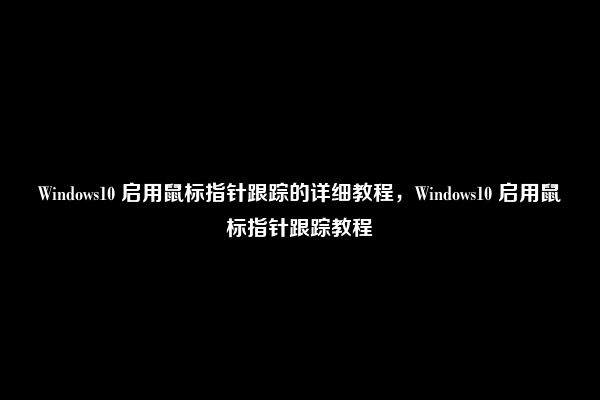 Windows10 启用鼠标指针跟踪的详细教程，Windows10 启用鼠标指针跟踪教程